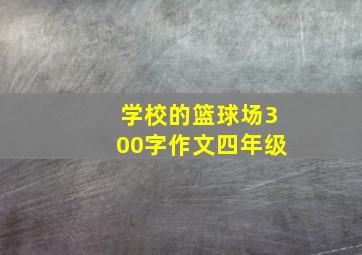 学校的篮球场300字作文四年级